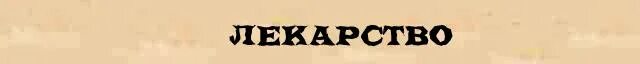 ЛЕКАРСТВО